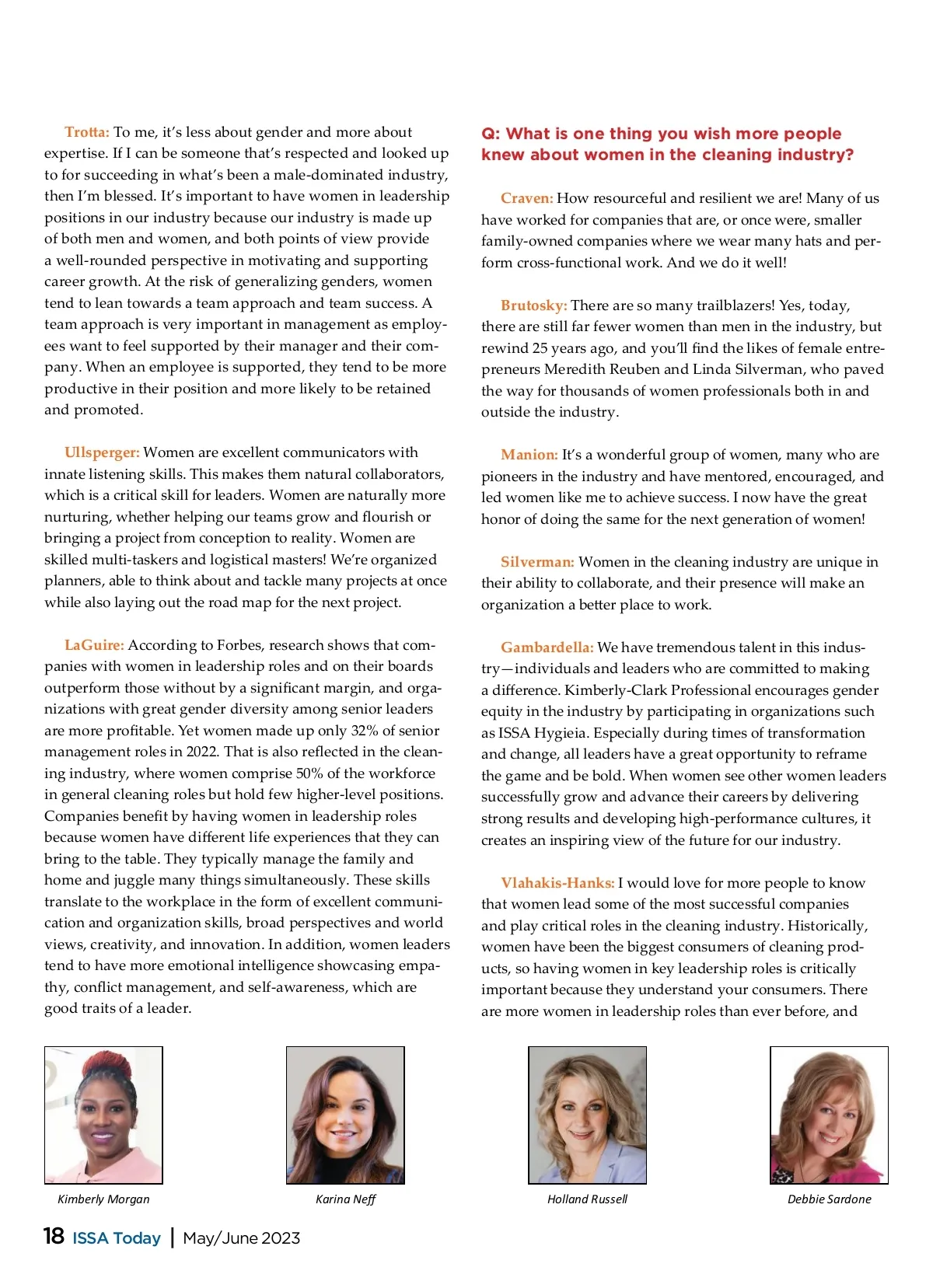 Trotta: To me, it's less about gender and more about expertise. If I can be someone that's respected and looked up to for succeeding in what's been a male-dominated industry, then I'm blessed. It's important to have women in leadership positions in our industry because our industry is made up of both men and women, and both points of view provide a well-rounded perspective in motivating and supporting career growth. At the risk of generalizing genders, women tend to lean towards a team approach and team success. A team approach is very important in management as employees want to feel supported by their manager and their company. When an employee is supported, they tend to be more productive in their position and more likely to be retained and promoted.

Ullsperger: Women are excellent communicators with innate listening skills. This makes them natural collaborators, which is a critical skill for leaders. Women are naturally more nurturing, whether helping our teams grow and flourish or bringing a project from conception to reality. Women are skilled multi-taskers and logistical masters! We're organized planners, able to think about and tackle many projects at once while also laying out the road map for the next project.

LaGuire: According to Forbes, research shows that companies with women in leadership roles and on their boards outperform those without by a significant margin, and organizations with great gender diversity among senior leaders are more profitable. Yet women made up only 32% of senior management roles in 2022. That is also reflected in the cleaning industry, where women comprise 50% of the workforce in general cleaning roles but hold few higher-level positions. Companies benefit by having women in leadership roles because women have different life experiences that they can bring to the table. They typically manage the family and home and juggle many things simultaneously. These skills translate to the workplace in the form of excellent communication and organization skills, broad perspectives and world views, creativity, and innovation. In addition, women leaders tend to have more emotional intelligence showcasing empathy, conflict management, and self-awareness, which are good traits of a leader.

Q: What is one thing you wish more people knew about women in the cleaning industry?

Craven: How resourceful and resilient we are! Many of us have worked for companies that are, or once were, smaller family-owned companies where we wear many hats and perform cross-functional work. And we do it well!

Brutosky: There are so many trailblazers! Yes, today, there are still far fewer women than men in the industry, but rewind 25 years ago, and you'll find the likes of female entrepreneurs Meredith Reuben and Linda Silverman, who paved the way for thousands of women professionals both in and outside the industry.

Manion: It's a wonderful group of women, many who are pioneers in the industry and have mentored, encouraged, and led women like me to achieve success. I now have the great honor of doing the same for the next generation of women!

Silverman: Women in the cleaning industry are unique in their ability to collaborate, and their presence will make an organization a better place to work.

Gambardella: We have tremendous talent in this industry—individuals and leaders who are committed to making a difference. Kimberly-Clark Professional encourages gender equity in the industry by participating in organizations such as ISSA Hygieia. Especially during times of transformation and change, all leaders have a great opportunity to reframe the game and be bold. When women see other women leaders successfully grow and advance their careers by delivering strong results and developing high-performance cultures, it creates an inspiring view of the future for our industry.

Vlahakis-Hanks: I would love for more people to know that women lead some of the most successful companies and play critical roles in the cleaning industry. Historically, women have been the biggest consumers of cleaning products, so having women in key leadership roles is critically important because they understand your consumers. There are more women in leadership roles than ever before, and

Kimberly Morgan

Karina Neff

Holland Russell

Debbie Sardone

18 ISSA Today | May/June 2023